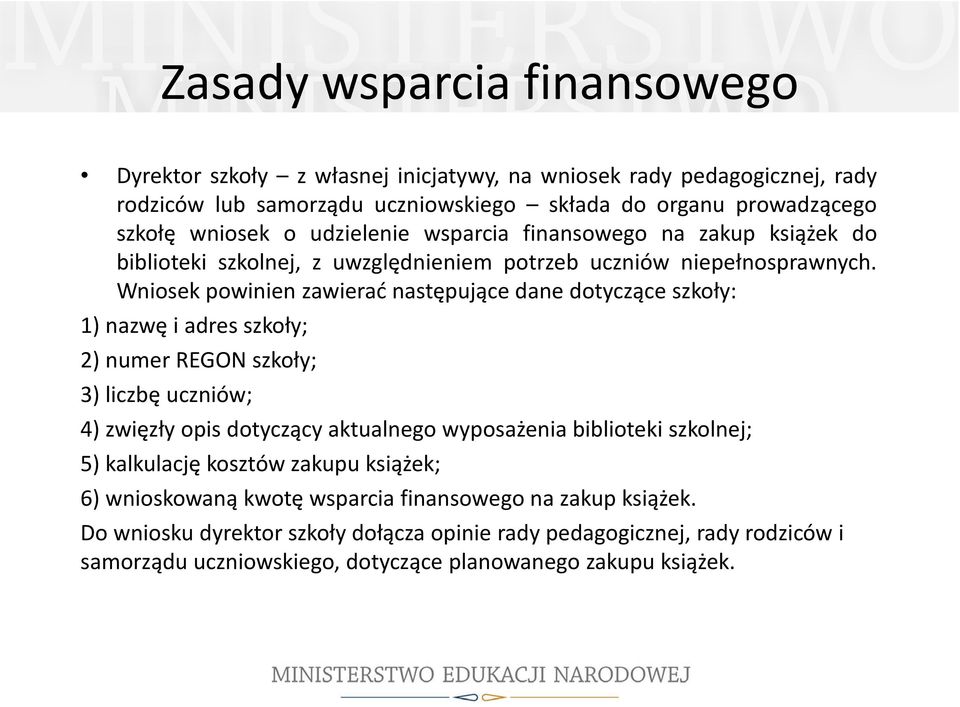 Zasady wsparcia finansowego

• Dyrektor szkoły – z własnej inicjatywy, na wniosek rady pedagogicznej, rady rodziców lub samorządu uczniowskiego – składa do organu prowadzącego szkołę wniosek o udzielenie wsparcia finansowego na zakup książek do biblioteki szkolnej, z uwzględnieniem potrzeb uczniów niepełnosprawnych. Wniosek powinien zawierać następujące dane dotyczące szkoły:

1) nazwę i adres szkoły;

2) numer REGON szkoły;

3) liczbę uczniów;

4) zwięzły opis dotyczący aktualnego wyposażenia biblioteki szkolnej;

5) kalkulację kosztów zakupu książek;

6) wnioskowaną kwotę wsparcia finansowego na zakup książek.

Do wniosku dyrektor szkoły dołącza opinie rady pedagogicznej, rady rodziców i samorządu uczniowskiego, dotyczące planowanego zakupu książek.

MINISTERSTWO EDUKACJI NARODOWEJ